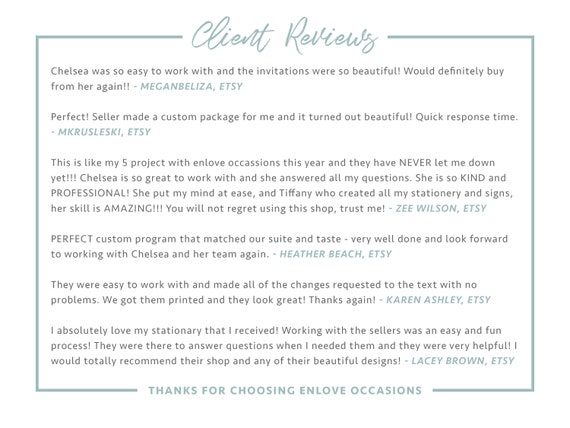 Client Reviews

Chelsea was so easy to work with and the invitations were so beautiful! Would definitely buy from her again!! - MEGANBELIZA, ETSY

Perfect! Seller made a custom package for me and it turned out beautiful! Quick response time. - MKRUSLESKI, ETSY

This is like my 5 project with enlove occassions this year and they have NEVER let me down yet!!! Chelsea is so great to work with and she answered all my questions. She is so KIND and PROFESSIONAL! She put my mind at ease, and Tiffany who created all my stationery and signs, her skill is AMAZING!!! You will not regret using this shop, trust me! - ZEE WILSON, ETSY

PERFECT custom program that matched our suite and taste - very well done and look forward to working with Chelsea and her team again. - HEATHER BEACH, ETSY

They were easy to work with and made all of the changes requested to the text with no problems. We got them printed and they look great! Thanks again! - KAREN ASHLEY, ETSY

I absolutely love my stationary that I received! Working with the sellers was an easy and fun process! They were there to answer questions when I needed them and they were very helpful! I would totally recommend their shop and any of their beautiful designs! - LACEY BROWN, ETSY

THANKS FOR CHOOSING ENLOVE OCCASIONS